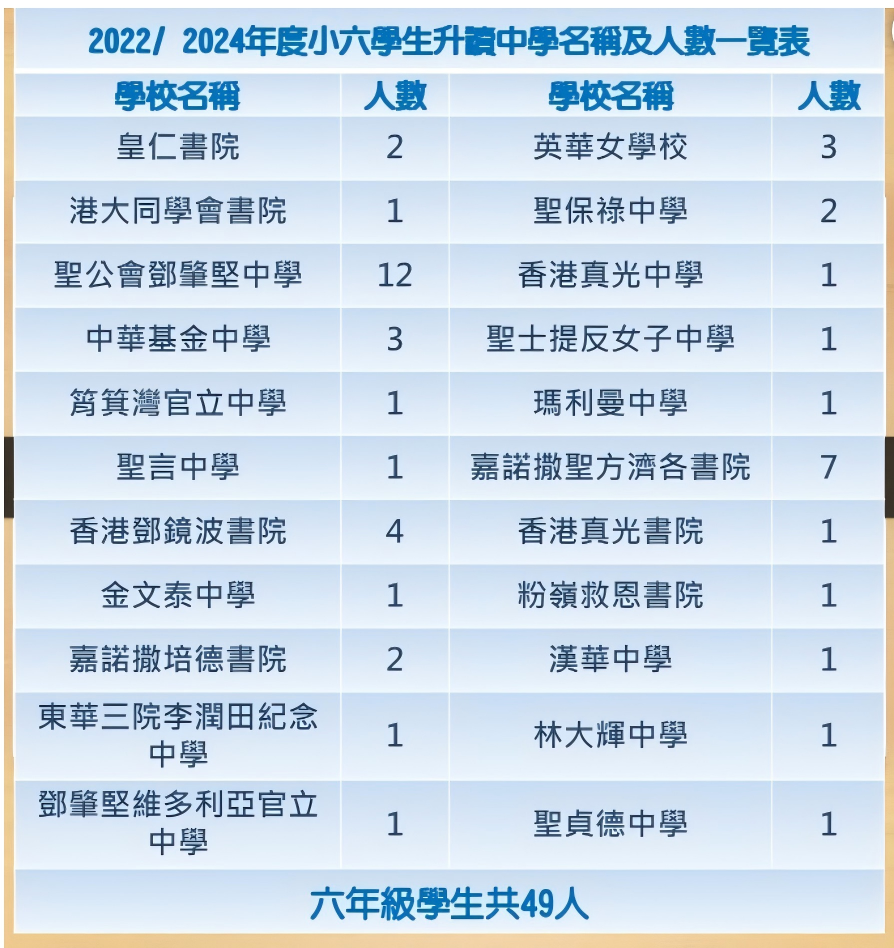 2022/ 2024年度小六學生升讀中學名稱及人數一覽表

| 學校名稱 | 人數 | 學校名稱 | 人數 |
|---|---|---|---|
| 皇仁書院 | 2 | 英華女學校 | 3 |
| 港大同學會書院 | 1 | 聖保祿中學 | 2 |
| 聖公會鄧肇堅中學 | 12 | 香港真光中學 | 1 |
| 中華基金中學 | 3 | 聖士提反女子中學 | 1 |
| 筲箕灣官立中學 | 1 | 瑪利曼中學 | 1 |
| 聖言中學 | 1 | 嘉諾撒聖方濟各書院 | 7 |
| 香港鄧鏡波書院 | 4 | 香港真光書院 | 1 |
| 金文泰中學 | 1 | 粉嶺救恩書院 | 1 |
| 嘉諾撒培德書院 | 2 | 漢華中學 | 1 |
| 東華三院李潤田紀念中學 | 1 | 林大輝中學 | 1 |
| 鄧肇堅維多利亞官立中學 | 1 | 聖貞德中學 | 1 |

六年級學生共49人